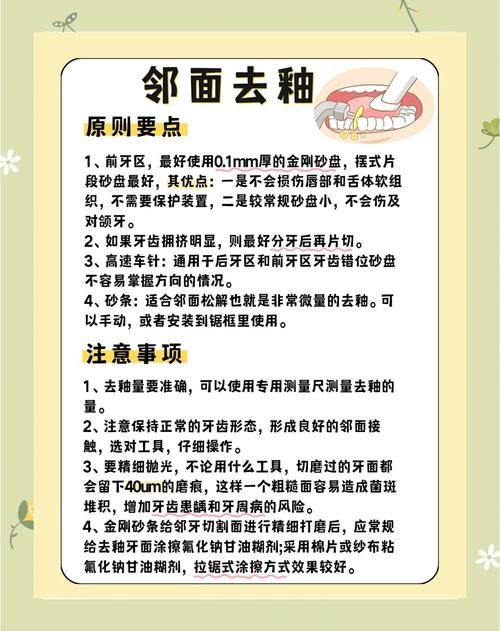 邻面去釉

原则要点

1、前牙区，最好使用0.1mm厚的金刚砂盘，摆式片段砂盘最好，其优点：一是不会损伤唇部和舌体软组织，不需要保护装置，二是较常规砂盘小，不会伤及对颌牙。
2、如果牙齿拥挤明显，则最好分牙后再片切。
3、高速车针：通用于后牙区和前牙区牙齿错位砂盘不容易掌握方向的情况。
4、砂条：适合邻面松解也就是非常微量的去釉。可以手动，或者安装到锯框里使用。

注意事项

1、去釉量要准确，可以使用专用测量尺测量去釉的量。
2、注意保持正常的牙齿形态，形成良好的邻面接触，选对工具，仔细操作。
3、要精细抛光，不论用什么工具，切磨过的牙面都会留下40um的磨痕，这样一个粗糙面容易造成菌斑堆积，增加牙齿患龋和牙周病的风险。
4、金刚砂条给邻牙切割面进行精细打磨后，应常规给去釉牙面涂擦氟化钠甘油糊剂;采用棉片或纱布粘氟化钠甘油糊剂，拉锯式涂擦方式效果较好。